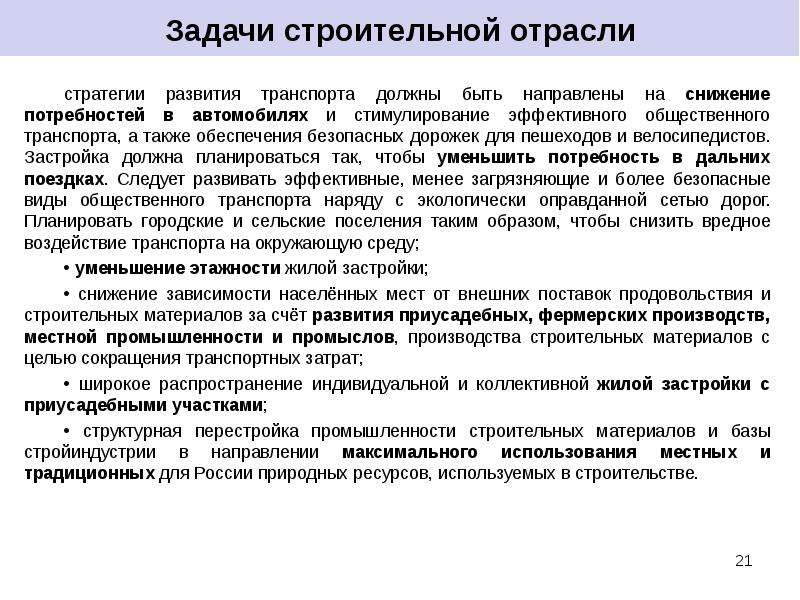 Задачи строительной отрасли

стратегии развития транспорта должны быть направлены на снижение потребностей в автомобилях и стимулирование эффективного общественного транспорта, а также обеспечения безопасных дорожек для пешеходов и велосипедистов. Застройка должна планироваться так, чтобы уменьшить потребность в дальних поездках. Следует развивать эффективные, менее загрязняющие и более безопасные виды общественного транспорта наряду с экологически оправданной сетью дорог. Планировать городские и сельские поселения таким образом, чтобы снизить вредное воздействие транспорта на окружающую среду;

• уменьшение этажности жилой застройки;

• снижение зависимости населённых мест от внешних поставок продовольствия и строительных материалов за счёт развития приусадебных, фермерских производств, местной промышленности и промыслов, производства строительных материалов с целью сокращения транспортных затрат;

• широкое распространение индивидуальной и коллективной жилой застройки с приусадебными участками;

• структурная перестройка промышленности строительных материалов и базы стройиндустрии в направлении максимального использования местных и традиционных для России природных ресурсов, используемых в строительстве.

21